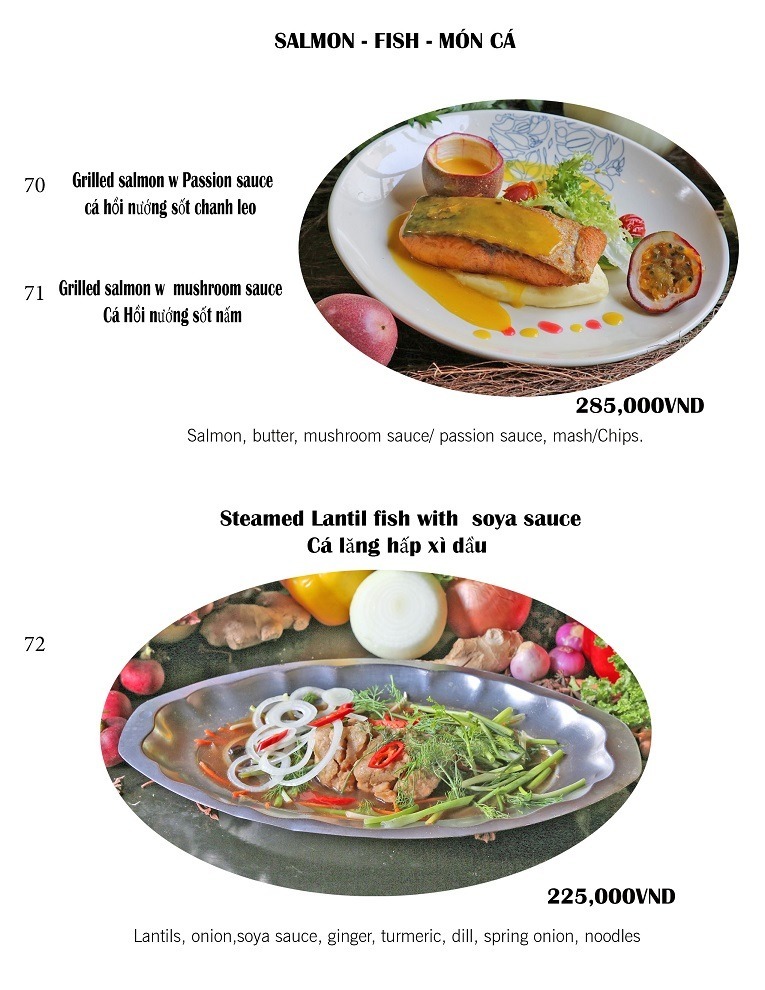 SALMON - FISH - MÓN CÁ

70

Grilled salmon w Passion sauce
cá hồi nướng sốt chanh leo

71

Grilled salmon w mushroom sauce
Cá Hồi nướng sốt nấm

285,000VND

Salmon, butter, mushroom sauce/ passion sauce, mash/Chips.

Steamed Lantil fish with soya sauce
Cá lăng hấp xì dầu

72

225,000VND

Lantils, onion,soya sauce, ginger, turmeric, dill, spring onion, noodles